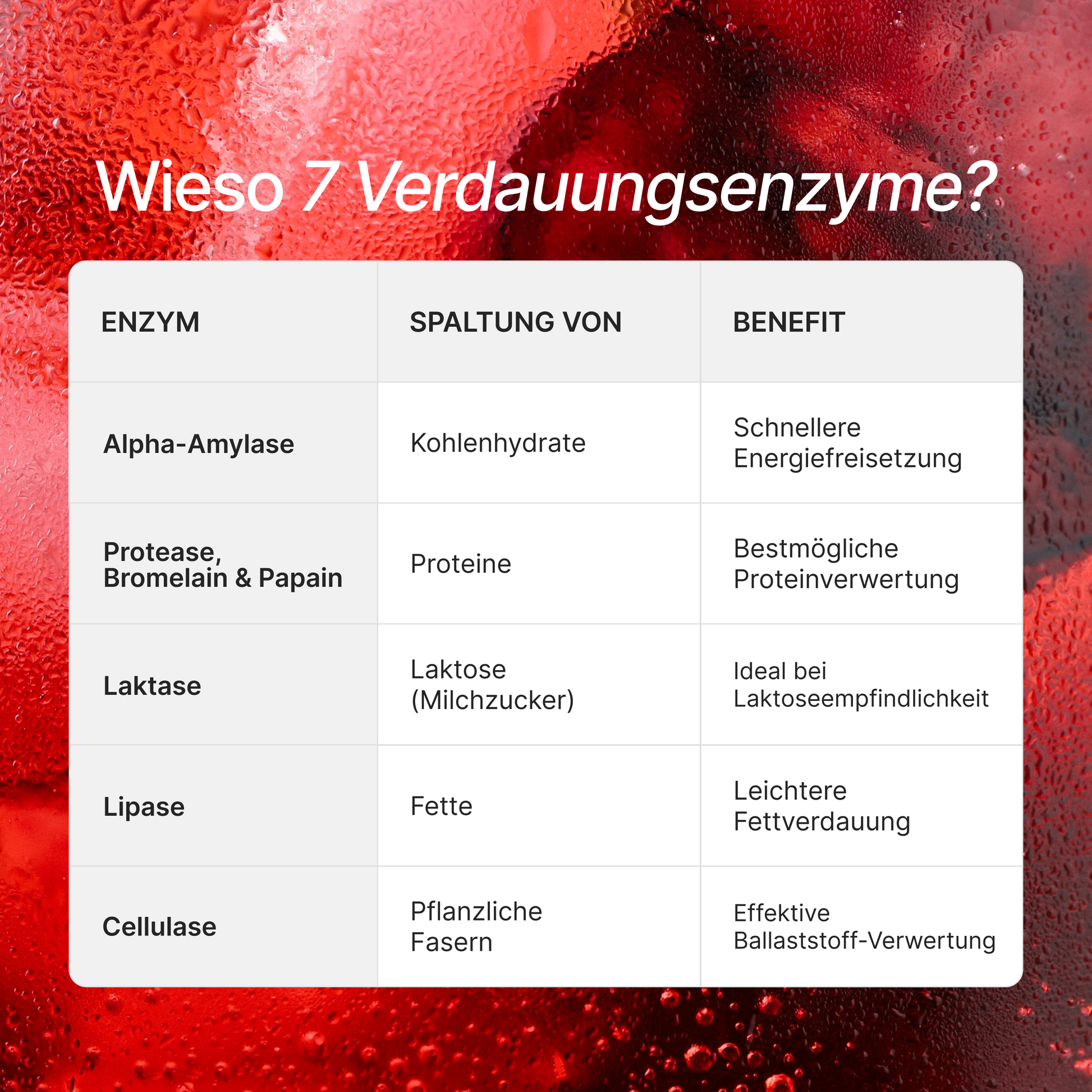 Wieso 7 Verdauungsenzyme?

| ENZYM | SPALTUNG VON | BENEFIT |
|---|---|---|
| Alpha-Amylase | Kohlenhydrate | Schnellere Energiefreisetzung |
| Protease, Bromelain & Papain | Proteine | Bestmögliche Proteinverwertung |
| Laktase | Laktose (Milchzucker) | Ideal bei Laktoseempfindlichkeit |
| Lipase | Fette | Leichtere Fettverdauung |
| Cellulase | Pflanzliche Fasern | Effektive Ballaststoff-Verwertung |